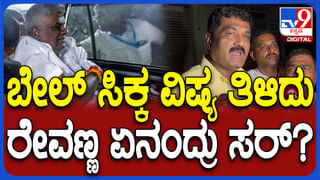 TV9 ಕನ್ನಡ DIGITAL

ಬೇಲ್ ಸಿಕ್ಕ ವಿಷ್ಯ ತಿಳಿದು ರೇವಣ್ಣ ಏನಂದ್ರು ಸರ್?